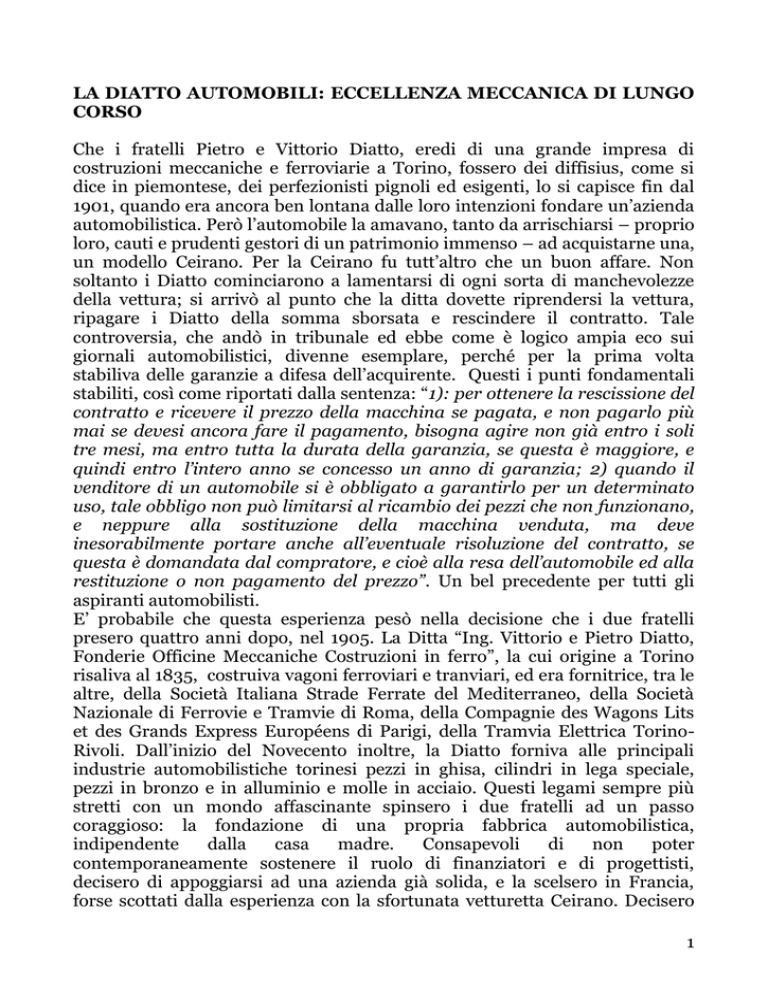 LA DIATTO AUTOMOBILI: ECCELLENZA MECCANICA DI LUNGO CORSO

Che i fratelli Pietro e Vittorio Diatto, eredi di una grande impresa di costruzioni meccaniche e ferroviarie a Torino, fossero dei diffisius, come si dice in piemontese, dei perfezionisti pignoli ed esigenti, lo si capisce fin dal 1901, quando era ancora ben lontana dalle loro intenzioni fondare un'azienda automobilistica. Però l'automobile la amavano, tanto da arrischiarsi – proprio loro, cauti e prudenti gestori di un patrimonio immenso – ad acquistarne una, un modello Ceirano. Per la Ceirano fu tutt'altro che un buon affare. Non soltanto i Diatto cominciarono a lamentarsi di ogni sorta di manchevolezze della vettura; si arrivò al punto che la ditta dovette riprendersi la vettura, ripagare i Diatto della somma sborsata e rescindere il contratto. Tale controversia, che andò in tribunale ed ebbe come è logico ampia eco sui giornali automobilistici, divenne esemplare, perché per la prima volta stabiliva delle garanzie a difesa dell'acquirente. Questi i punti fondamentali stabiliti, così come riportati dalla sentenza: "1): per ottenere la rescissione del contratto e ricevere il prezzo della macchina se pagata, e non pagarlo più mai se devesi ancora fare il pagamento, bisogna agire non già entro i soli tre mesi, ma entro tutta la durata della garanzia, se questa è maggiore, e quindi entro l'intero anno se concesso un anno di garanzia; 2) quando il venditore di un automobile si è obbligato a garantirlo per un determinato uso, tale obbligo non può limitarsi al ricambio dei pezzi che non funzionano, e neppure alla sostituzione della macchina venduta, ma deve inesorabilmente portare anche all'eventuale risoluzione del contratto, se questa è domandata dal compratore, e cioè alla resa dell'automobile ed alla restituzione o non pagamento del prezzo". Un bel precedente per tutti gli aspiranti automobilisti.
E' probabile che questa esperienza pesò nella decisione che i due fratelli presero quattro anni dopo, nel 1905. La Ditta "Ing. Vittorio e Pietro Diatto, Fonderie Officine Meccaniche Costruzioni in ferro", la cui origine a Torino risaliva al 1835, costruiva vagoni ferroviari e tranviari, ed era fornitrice, tra le altre, della Società Italiana Strade Ferrate del Mediterraneo, della Società Nazionale di Ferrovie e Tramvie di Roma, della Compagnie des Wagons Lits et des Grands Express Européens di Parigi, della Tramvia Elettrica Torino-Rivoli. Dall'inizio del Novecento inoltre, la Diatto forniva alle principali industrie automobilistiche torinesi pezzi in ghisa, cilindri in lega speciale, pezzi in bronzo e in alluminio e molle in acciaio. Questi legami sempre più stretti con un mondo affascinante spinsero i due fratelli ad un passo coraggioso: la fondazione di una propria fabbrica automobilistica, indipendente dalla casa madre. Consapevoli di non poter contemporaneamente sostenere il ruolo di finanziatori e di progettisti, decisero di appoggiarsi ad una azienda già solida, e la scelsero in Francia, forse scottati dalla esperienza con la sfortunata vetturetta Ceirano. Decisero

1